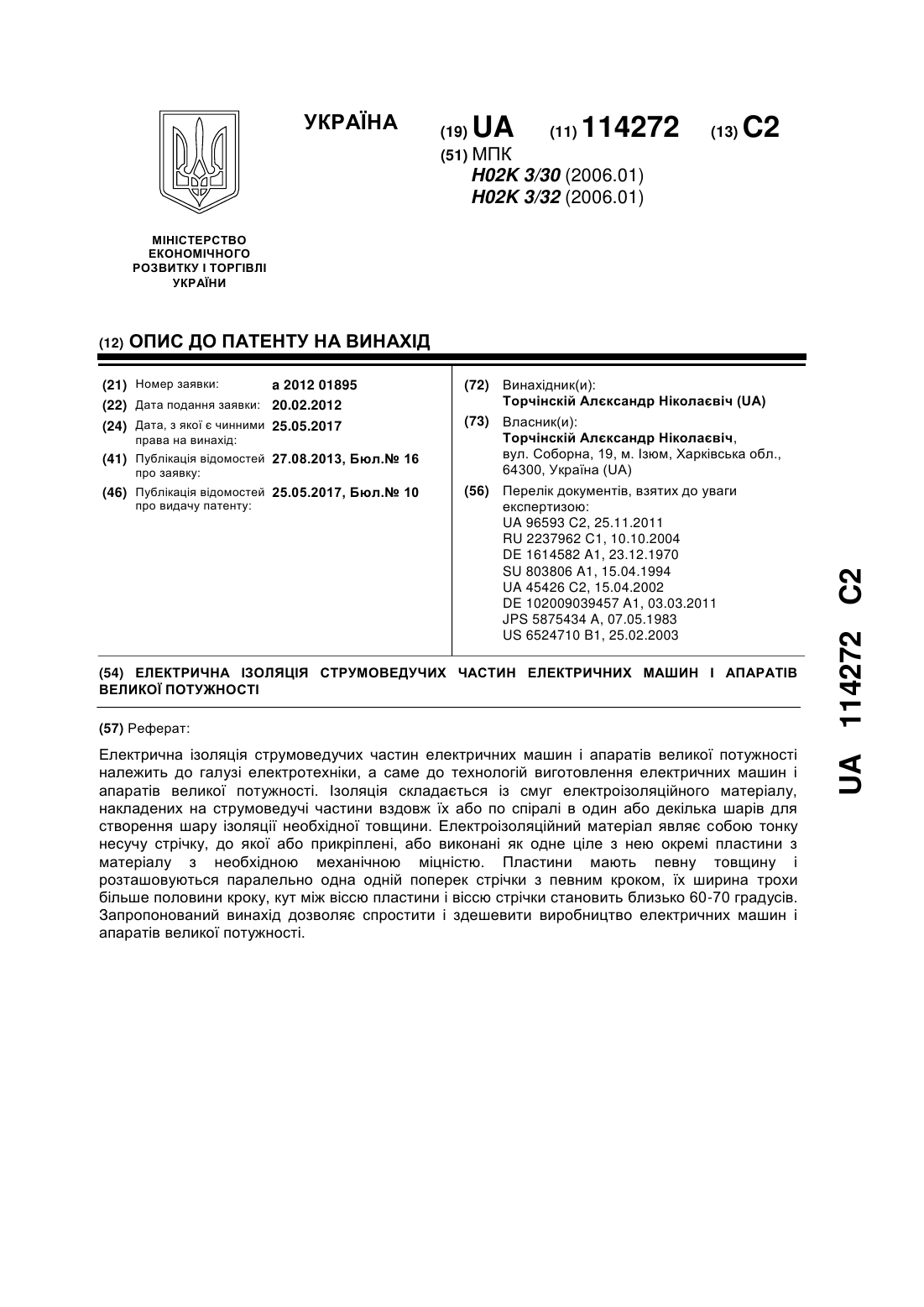 УКРАЇНА

(19) UA (11) 114272 (13) C2

(51) МПК
H02K 3/30 (2006.01)
H02K 3/32 (2006.01)

МІНІСТЕРСТВО ЕКОНОМІЧНОГО РОЗВИТКУ І ТОРГІВЛІ УКРАЇНИ

(12) ОПИС ДО ПАТЕНТУ НА ВИНАХІД

(21) Номер заявки: a 2012 01895
(22) Дата подання заявки: 20.02.2012
(24) Дата, з якої є чинними права на винахід: 25.05.2017
(41) Публікація відомостей про заявку: 27.08.2013, Бюл.№ 16
(46) Публікація відомостей про видачу патенту: 25.05.2017, Бюл.№ 10

(72) Винахідник(и):
Торчінскій Алєксандр Ніколаєвіч (UA)

(73) Власник(и):
Торчінскій Алєксандр Ніколаєвіч, вул. Соборна, 19, м. Ізюм, Харківська обл., 64300, Україна (UA)

(56) Перелік документів, взятих до уваги експертизою:
UA 96593 C2, 25.11.2011
RU 2237962 C1, 10.10.2004
DE 1614582 A1, 23.12.1970
SU 803806 A1, 15.04.1994
UA 45426 C2, 15.04.2002
DE 102009039457 A1, 03.03.2011
JPS 5875434 A, 07.05.1983
US 6524710 B1, 25.02.2003

(54) ЕЛЕКТРИЧНА ІЗОЛЯЦІЯ СТРУМОВЕДУЧИХ ЧАСТИН ЕЛЕКТРИЧНИХ МАШИН І АПАРАТІВ ВЕЛИКОЇ ПОТУЖНОСТІ

(57) Реферат:

Електрична ізоляція струмоведучих частин електричних машин і апаратів великої потужності належить до галузі електротехніки, а саме до технологій виготовлення електричних машин і апаратів великої потужності. Ізоляція складається із смуг електроізоляційного матеріалу, накладених на струмоведучі частини вздовж їх або по спіралі в один або декілька шарів для створення шару ізоляції необхідної товщини. Електроізоляційний матеріал являє собою тонку несучу стрічку, до якої або прикріплені, або виконані як одне ціле з нею окремі пластини з матеріалу з необхідною механічною міцністю. Пластини мають певну товщину і розташовуються паралельно одна одній поперек стрічки з певним кроком, їх ширина трохи більше половини кроку, кут між віссю пластини і віссю стрічки становить близько 60-70 градусів. Запропонований винахід дозволяє спростити і здешевити виробництво електричних машин і апаратів великої потужності.

UA 114272 C2